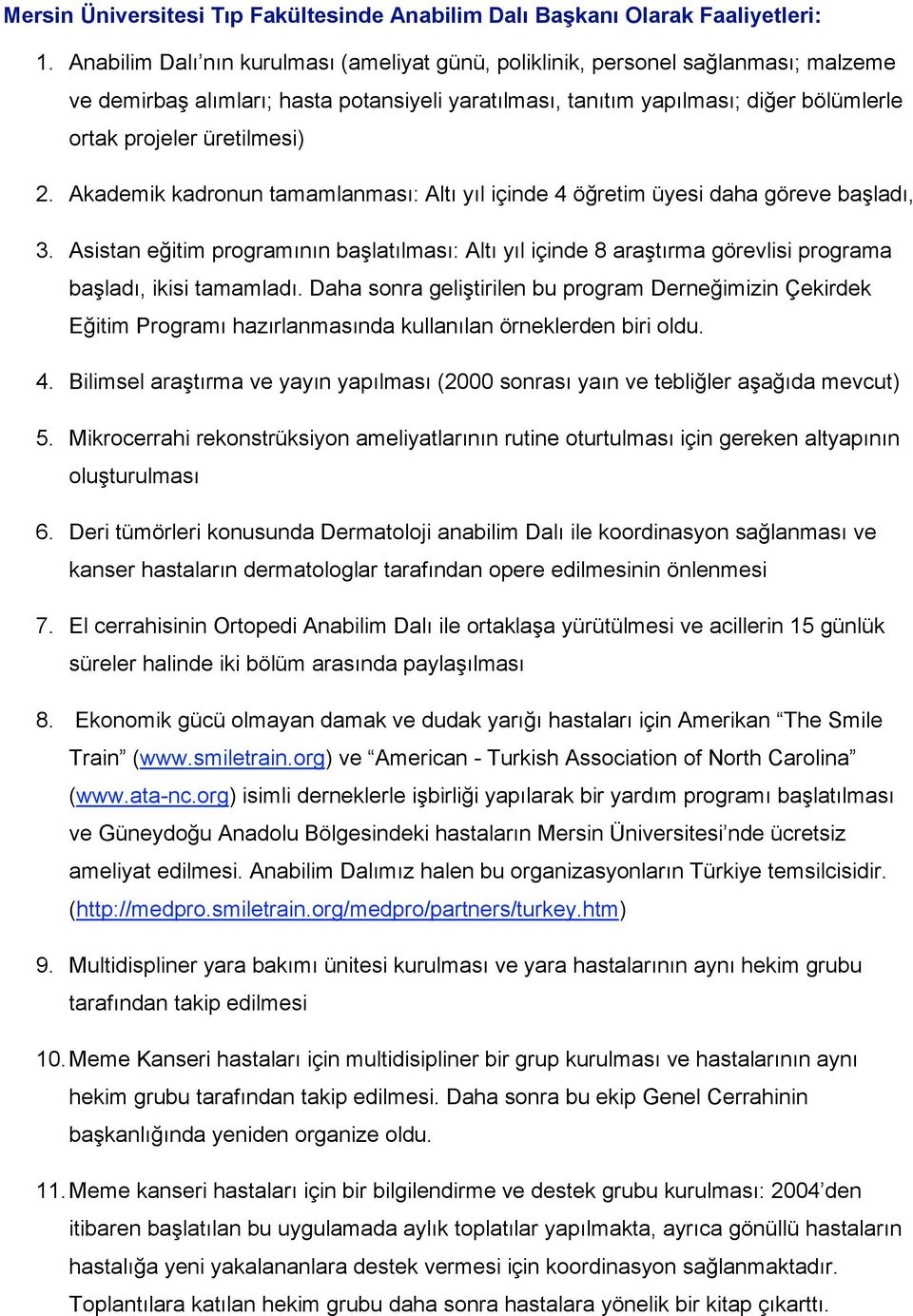 Mersin Üniversitesi Tıp Fakültesinde Anabilim Dalı Başkanı Olarak Faaliyetleri:

1. Anabilim Dalı'nın kurulması (ameliyat günü, poliklinik, personel sağlanması; malzeme ve demirbaş alımları; hasta potansiyeli yaratılması, tanıtım yapılması; diğer bölümlerle ortak projeler üretilmesi)

2. Akademik kadronun tamamlanması: Altı yıl içinde 4 öğretim üyesi daha göreve başladı,

3. Asistan eğitim programının başlatılması: Altı yıl içinde 8 araştırma görevlisi programa başladı, ikisi tamamladı. Daha sonra geliştirilen bu program Derneğimizin Çekirdek Eğitim Programı hazırlanmasında kullanılan örneklerden biri oldu.

4. Bilimsel araştırma ve yayın yapılması (2000 sonrası yaın ve tebliğler aşağıda mevcut)

5. Mikrocerrahi rekonstrüksiyon ameliyatlarının rutine oturtulması için gereken altyapının oluşturulması

6. Deri tümörleri konusunda Dermatoloji anabilim Dalı ile koordinasyon sağlanması ve kanser hastaların dermatologlar tarafından opere edilmesinin önlenmesi

7. El cerrahisinin Ortopedi Anabilim Dalı ile ortaklaşa yürütülmesi ve acillerin 15 günlük süreler halinde iki bölüm arasında paylaşılması

8. Ekonomik gücü olmayan damak ve dudak yarığı hastaları için Amerikan "The Smile Train" (www.smiletrain.org) ve "American - Turkish Association of North Carolina" (www.ata-nc.org) isimli derneklerle işbirliği yapılarak bir yardım programı başlatılması ve Güneydoğu Anadolu Bölgesindeki hastaların Mersin Üniversitesi'nde ücretsiz ameliyat edilmesi. Anabilim Dalımız halen bu organizasyonların Türkiye temsilcisidir. (http://medpro.smiletrain.org/medpro/partners/turkey.htm)

9. Multidispliner yara bakımı ünitesi kurulması ve yara hastalarının aynı hekim grubu tarafından takip edilmesi

10. Meme Kanseri hastaları için multidisipliner bir grup kurulması ve hastalarının aynı hekim grubu tarafından takip edilmesi. Daha sonra bu ekip Genel Cerrahinin başkanlığında yeniden organize oldu.

11. Meme kanseri hastaları için bir bilgilendirme ve destek grubu kurulması: 2004'den itibaren başlatılan bu uygulamada aylık toplatılar yapılmakta, ayrıca gönüllü hastaların hastalığa yeni yakalananlara destek vermesi için koordinasyon sağlanmaktadır. Toplantılara katılan hekim grubu daha sonra hastalara yönelik bir kitap çıkarttı.